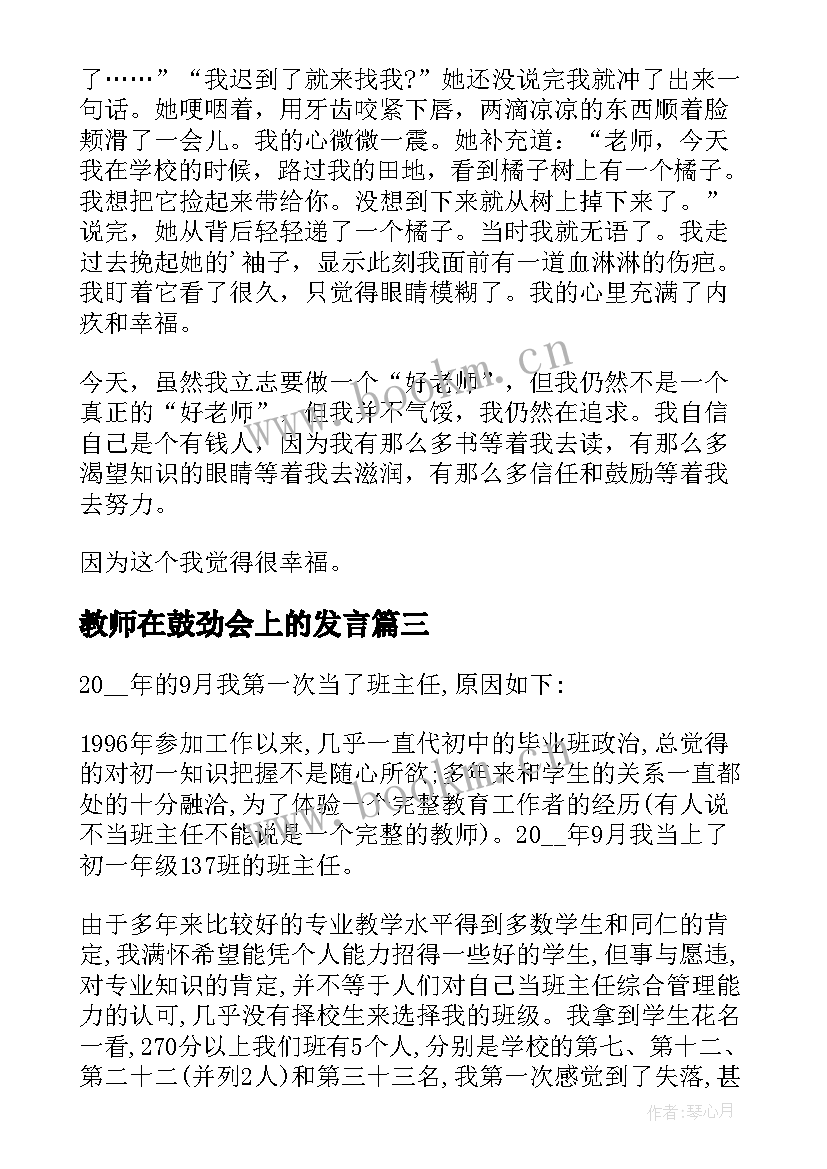 了……”“我迟到了就来找我?”她还没说完我就冲了出来一句话。她哽咽着，用牙齿咬紧下唇，两滴凉凉的东西顺着脸颊滑了一会儿。我的心微微一震。她补充道：“老师，今天我在学校的时候，路过我的田地，看到橘子树上有一个橘子。我想把它捡起来带给你。没想到下来就从树上掉下来了。”说完，她从背后轻轻递了一个橘子。当时我就无语了。我走过去挽起她的'袖子，显示此刻我面前有一道血淋淋的伤疤。我盯着它看了很久，只觉得眼睛模糊了。我的心里充满了内疚和幸福。

今天，虽然我立志要做一个“好老师”，但我仍然不是一个真正的“好老师”，但我并不气馁，我仍然在追求。我自信自己是个有钱人，因为我有那么多书等着我去读，有那么多渴望知识的眼睛等着我去滋润，有那么多信任和鼓励等着我去努力。

因为这个我觉得很幸福。

教师在鼓劲会上的发言篇三

20__年的9月我第一次当了班主任,原因如下:

1996年参加工作以来,几乎一直代初中的毕业班政治,总觉得的对初一知识把握不是随心所欲;多年来和学生的关系一直都处的十分融洽,为了体验一个完整教育工作者的经历(有人说不当班主任不能说是一个完整的教师)。20__年9月我当上了初一年级137班的班主任。

由于多年来比较好的专业教学水平得到多数学生和同仁的肯定,我满怀希望能凭个人能力招得一些好的学生,但事与愿违,对专业知识的肯定,并不等于人们对自己当班主任综合管理能力的认可,几乎没有择校生来选择我的班级。我拿到学生花名一看,270分以上我们班有5个人,分别是学校的第七、第十二、第二十二(并列2人)和第三十三名,我第一次感觉到了失落,甚

www.bookm.cn

作者:琴心月